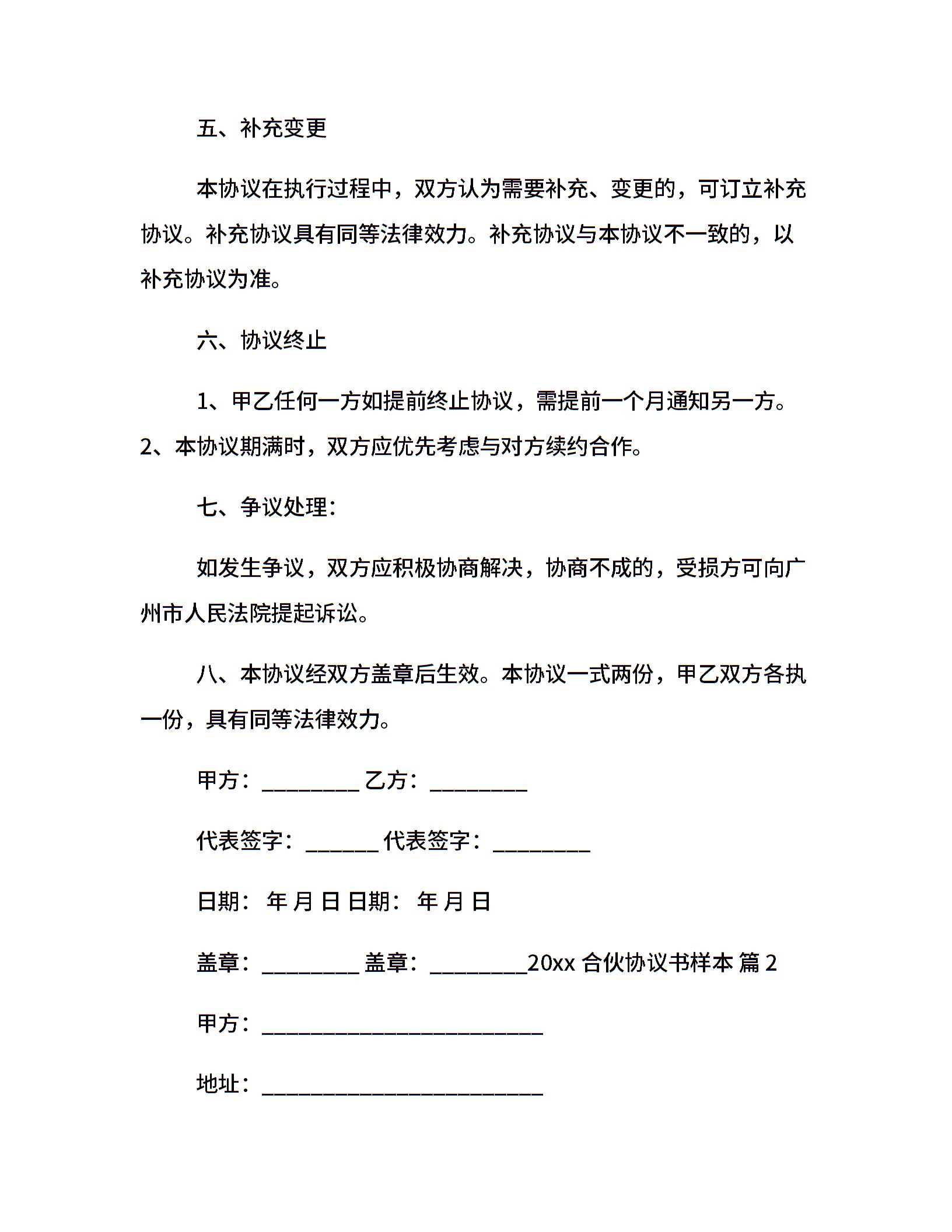 五、补充变更

本协议在执行过程中，双方认为需要补充、变更的，可订立补充协议。补充协议具有同等法律效力。补充协议与本协议不一致的，以补充协议为准。

六、协议终止

1、甲乙任何一方如提前终止协议，需提前一个月通知另一方。2、本协议期满时，双方应优先考虑与对方续约合作。

七、争议处理：

如发生争议，双方应积极协商解决，协商不成的，受损方可向广州市人民法院提起诉讼。

八、本协议经双方盖章后生效。本协议一式两份，甲乙双方各执一份，具有同等法律效力。

甲方：_________ 乙方：_________

代表签字：_______ 代表签字：_________

日期： 年 月 日 日期： 年 月 日

盖章：_________ 盖章：_________20xx 合伙协议书样本 篇 2

甲方：__________________________

地址：__________________________